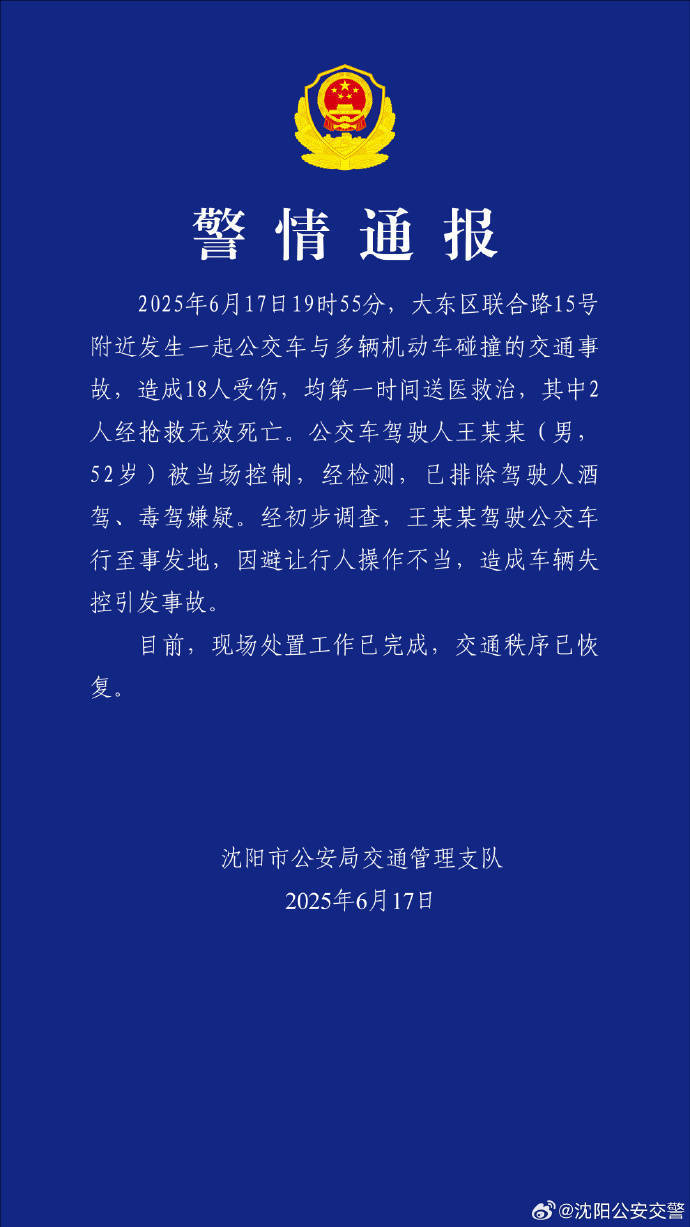 警情通报

2025年6月17日19时55分，大东区联合路15号附近发生一起公交车与多辆机动车碰撞的交通事故，造成18人受伤，均第一时间送医救治，其中2人经抢救无效死亡。公交车驾驶人王某某（男，52岁）被当场控制，经检测，已排除驾驶人酒驾、毒驾嫌疑。经初步调查，王某某驾驶公交车行至事发地，因避让行人操作不当，造成车辆失控引发事故。

目前，现场处置工作已完成，交通秩序已恢复。

沈阳市公安局交通管理支队
2025年6月17日

@沈阳公安交警